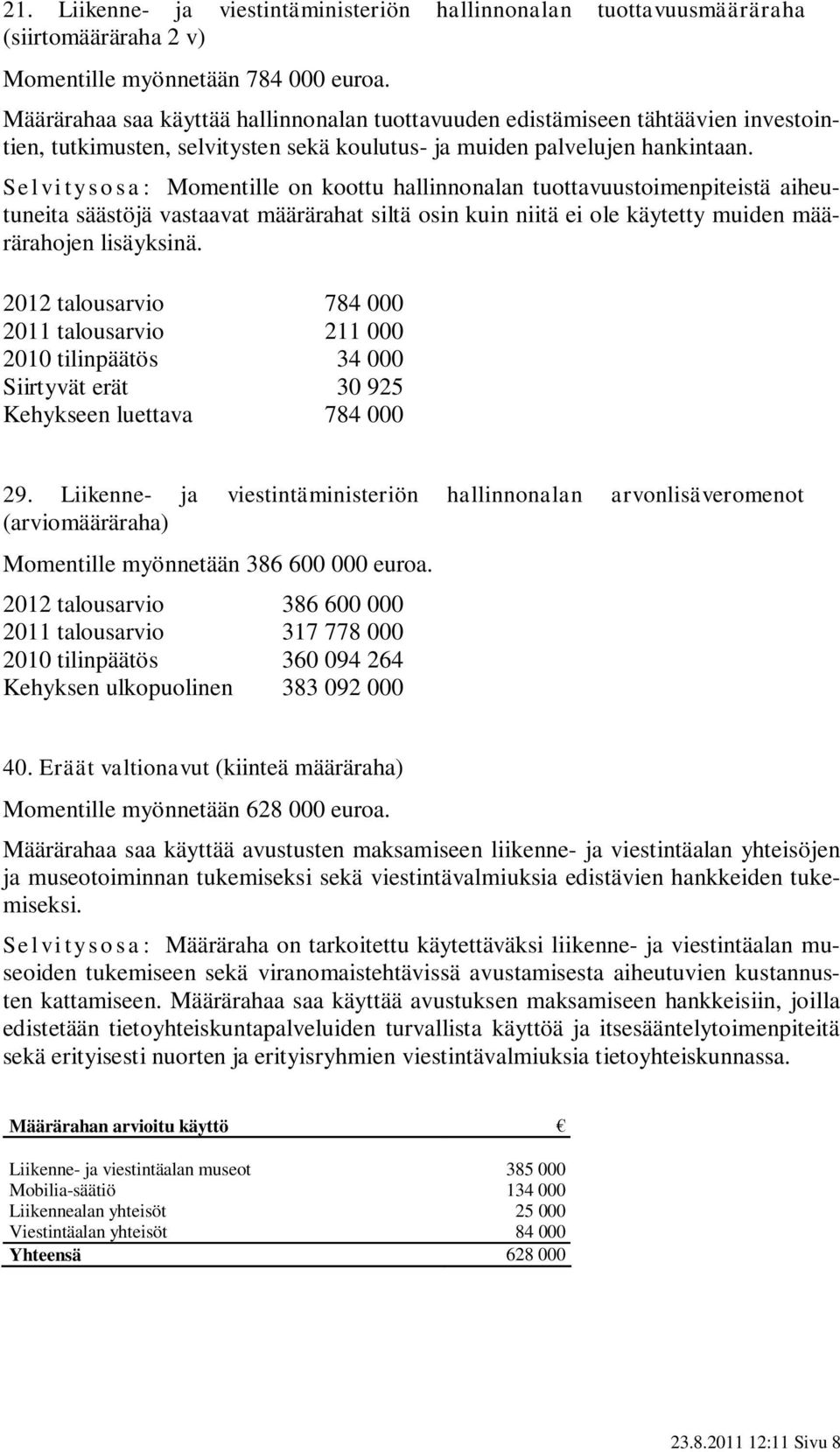 21. Liikenne- ja viestintäministeriön hallinnonalan tuottavuusmääräraha (siirtomääräraha 2 v)

Momentille myönnetään 784 000 euroa.

Määrärahaa saa käyttää hallinnonalan tuottavuuden edistämiseen tähtäävien investointien, tutkimusten, selvitysten sekä koulutus- ja muiden palvelujen hankintaan.

Selvitysosa: Momentille on koottu hallinnonalan tuottavuustoimenpiteistä aiheutuneita säästöjä vastaavat määrärahat siltä osin kuin niitä ei ole käytetty muiden määrärahojen lisäyksinä.

| | |
|---|---|
| 2012 talousarvio | 784 000 |
| 2011 talousarvio | 211 000 |
| 2010 tilinpäätös | 34 000 |
| Siirtyvät erät | 30 925 |
| Kehykseen luettava | 784 000 |

29. Liikenne- ja viestintäministeriön hallinnonalan arvonlisäveromenot (arviomääräraha)

Momentille myönnetään 386 600 000 euroa.

| | |
|---|---|
| 2012 talousarvio | 386 600 000 |
| 2011 talousarvio | 317 778 000 |
| 2010 tilinpäätös | 360 094 264 |
| Kehyksen ulkopuolinen | 383 092 000 |

40. Eräät valtionavut (kiinteä määräraha)

Momentille myönnetään 628 000 euroa.

Määrärahaa saa käyttää avustusten maksamiseen liikenne- ja viestintäalan yhteisöjen ja museotoiminnan tukemiseksi sekä viestintävalmiuksia edistävien hankkeiden tukemiseksi.

Selvitysosa: Määräraha on tarkoitettu käytettäväksi liikenne- ja viestintäalan museoiden tukemiseen sekä viranomaistehtävissä avustamisesta aiheutuvien kustannusten kattamiseen. Määrärahaa saa käyttää avustuksen maksamiseen hankkeisiin, joilla edistetään tietoyhteiskuntapalveluiden turvallista käyttöä ja itsesääntelytoimenpiteitä sekä erityisesti nuorten ja erityisryhmien viestintävalmiuksia tietoyhteiskunnassa.

| Määrärahan arvioitu käyttö | € |
|---|---|
| Liikenne- ja viestintäalan museot | 385 000 |
| Mobilia-säätiö | 134 000 |
| Liikennealan yhteisöt | 25 000 |
| Viestintäalan yhteisöt | 84 000 |
| Yhteensä | 628 000 |

23.8.2011 12:11 Sivu 8